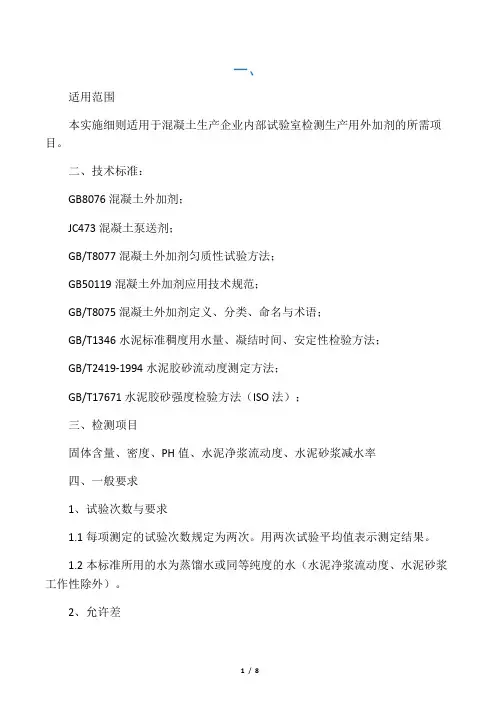 一、

适用范围

本实施细则适用于混凝土生产企业内部试验室检测生产用外加剂的所需项目。

二、技术标准：

GB8076 混凝土外加剂；

JC473 混凝土泵送剂；

GB/T8077 混凝土外加剂匀质性试验方法；

GB50119 混凝土外加剂应用技术规范；

GB/T8075 混凝土外加剂定义、分类、命名与术语；

GB/T1346 水泥标准稠度用水量、凝结时间、安定性检验方法；

GB/T2419-1994 水泥胶砂流动度测定方法；

GB/T17671 水泥胶砂强度检验方法（ISO 法）；

三、检测项目

固体含量、密度、PH 值、水泥净浆流动度、水泥砂浆减水率

四、一般要求

1、试验次数与要求

1.1 每项测定的试验次数规定为两次。用两次试验平均值表示测定结果。

1.2 本标准所用的水为蒸馏水或同等纯度的水（水泥净浆流动度、水泥砂浆工作性除外）。

2、允许差

1 / 8